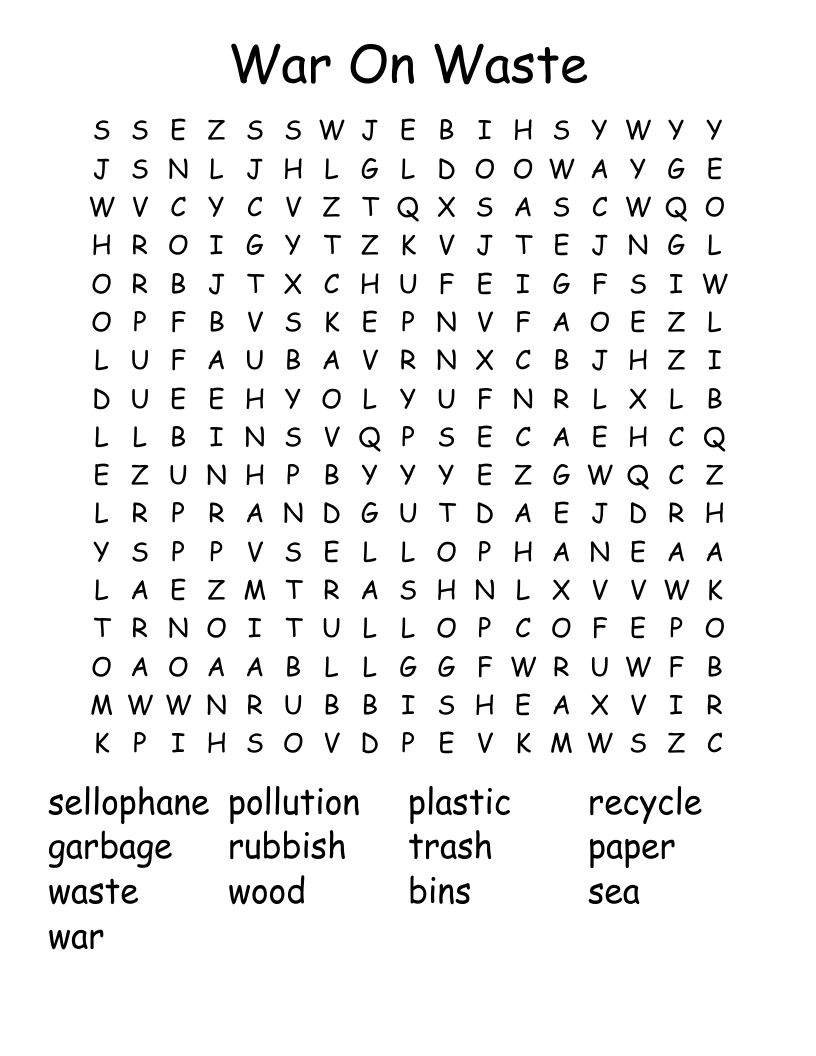 War On Waste

S S E Z S S W J E B I H S Y W Y Y
J S N L J H L G L D O O W A Y G E
W V C Y C V Z T Q X S A S C W Q O
H R O I G Y T Z K V J T E J N G L
O R B J T X C H U F E I G F S I W
O P F B V S K E P N V F A O E Z L
L U F A U B A V R N X C B J H Z I
D U E E H Y O L Y U F N R L X L B
L L B I N S V Q P S E C A E H C Q
E Z U N H P B Y Y Y E Z G W Q C Z
L R P R A N D G U T D A E J D R H
Y S P P V S E L L O P H A N E A A
L A E Z M T R A S H N L X V V W K
T R N O I T U L L O P C O F E P O
O A O A A B L L G G F W R U W F B
M W W N R U B B I S H E A X V I R
K P I H S O V D P E V K M W S Z C

sellophane pollution plastic recycle
garbage rubbish trash paper
waste wood bins sea
war